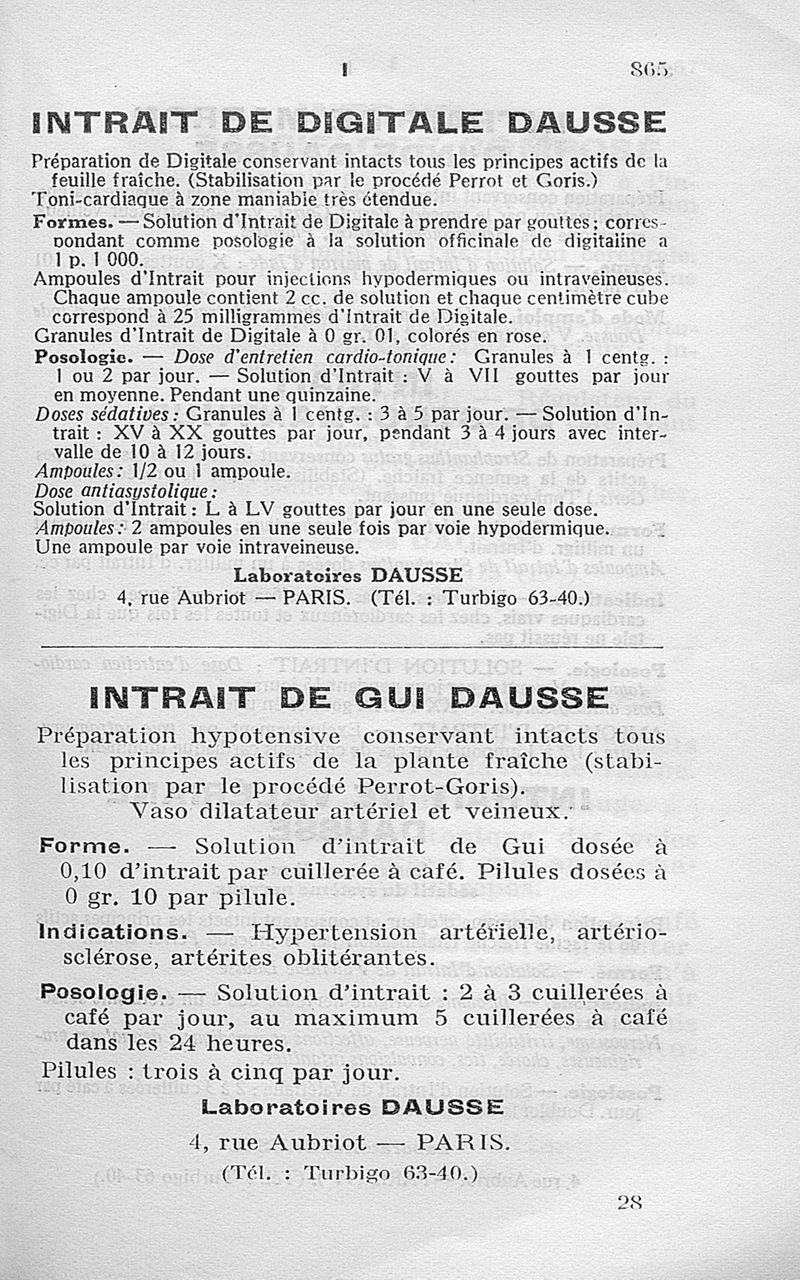 I 865

INTRAIT DE DIGITALE DAUSSE

Préparation de Digitale conservant intacts tous les principes actifs de la feuille fraîche. (Stabilisation par le procédé Perrot et Goris.)
Toni-cardiaque à zone maniable très étendue.

Formes. — Solution d'Intrait de Digitale à prendre par gouttes ; correspondant comme posologie à la solution officinale de digitaline a 1 p. 1 000.
Ampoules d'Intrait pour injections hypodermiques ou intraveineuses. Chaque ampoule contient 2 cc. de solution et chaque centimètre cube correspond à 25 milligrammes d'Intrait de Digitale.
Granules d'Intrait de Digitale à 0 gr. 01, colorés en rose.

Posologie. — Dose d'entretien cardio-tonique : Granules à 1 centg. : 1 ou 2 par jour. — Solution d'Intrait : V à VII gouttes par jour en moyenne. Pendant une quinzaine.
Doses sédatives : Granules à 1 centg. : 3 à 5 par jour. — Solution d'Intrait : XV à XX gouttes par jour, pendant 3 à 4 jours avec intervalle de 10 à 12 jours.
Ampoules : 1/2 ou 1 ampoule.
Dose antiasystolique :
Solution d'Intrait : L à LV gouttes par jour en une seule dose.
Ampoules : 2 ampoules en une seule fois par voie hypodermique.
Une ampoule par voie intraveineuse.

Laboratoires DAUSSE
4, rue Aubriot — PARIS. (Tél. : Turbigo 63-40.)

INTRAIT DE GUI DAUSSE

Préparation hypotensive conservant intacts tous les principes actifs de la plante fraîche (stabilisation par le procédé Perrot-Goris).
Vaso dilatateur artériel et veineux.

Forme. — Solution d'intrait de Gui dosée à 0,10 d'intrait par cuillerée à café. Pilules dosées à 0 gr. 10 par pilule.

Indications. — Hypertension artérielle, artériosclérose, artérites oblitérantes.

Posologie. — Solution d'intrait : 2 à 3 cuillerées à café par jour, au maximum 5 cuillerées à café dans les 24 heures.
Pilules : trois à cinq par jour.

Laboratoires DAUSSE
4, rue Aubriot — PARIS.
(Tél. : Turbigo 63-40.)

28